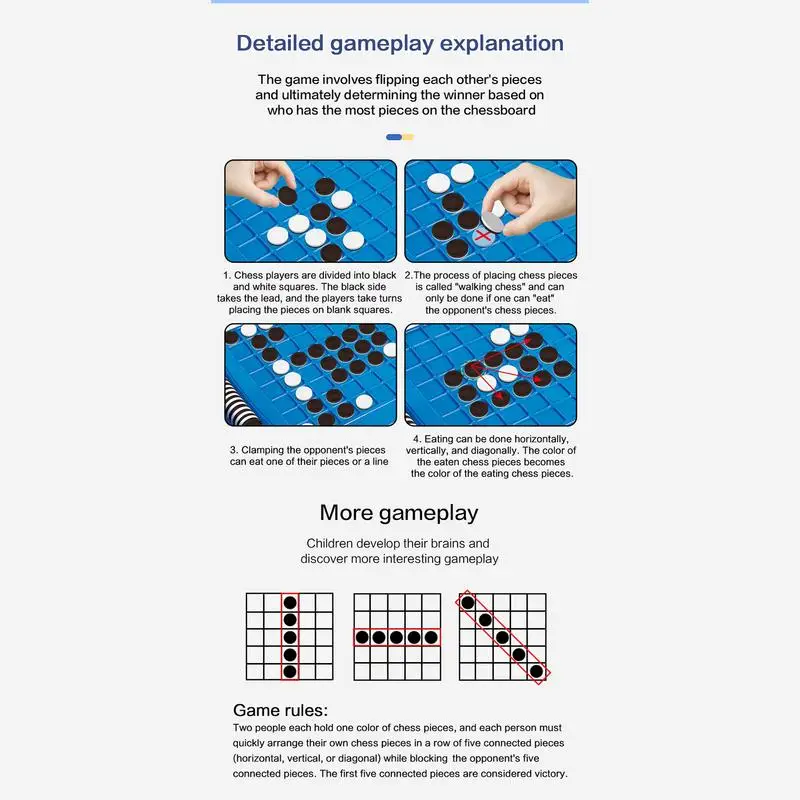 Detailed gameplay explanation

The game involves flipping each other's pieces and ultimately determining the winner based on who has the most pieces on the chessboard

1. Chess players are divided into black and white squares. The black side takes the lead, and the players take turns placing the pieces on blank squares.

2.The process of placing chess pieces is called "walking chess" and can only be done if one can "eat" the opponent's chess pieces.

3. Clamping the opponent's pieces can eat one of their pieces or a line

4. Eating can be done horizontally, vertically, and diagonally. The color of the eaten chess pieces becomes the color of the eating chess pieces.

More gameplay

Children develop their brains and discover more interesting gameplay

Game rules:
Two people each hold one color of chess pieces, and each person must quickly arrange their own chess pieces in a row of five connected pieces (horizontal, vertical, or diagonal) while blocking the opponent's five connected pieces. The first five connected pieces are considered victory.